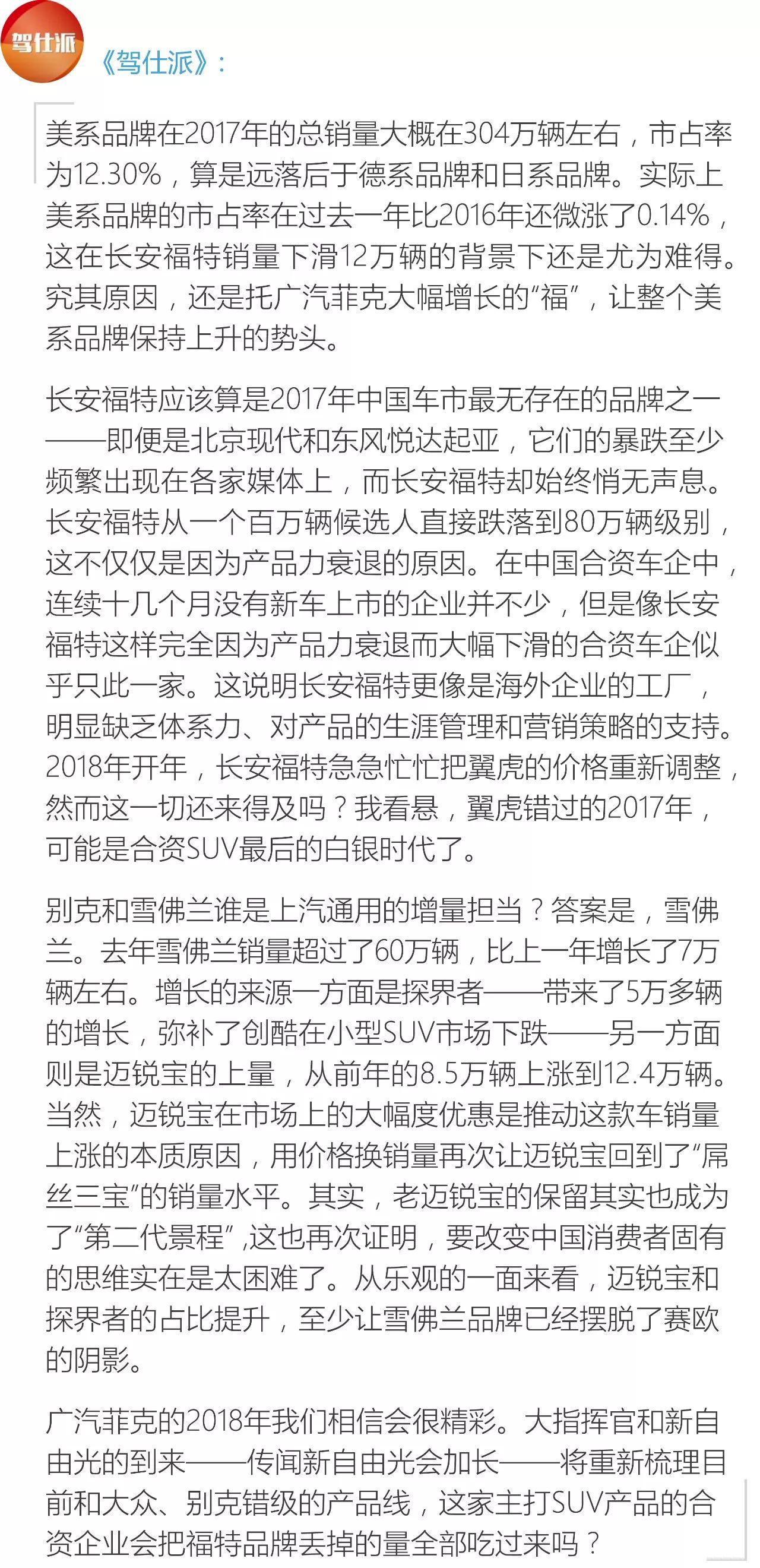 驾仕派

《驾仕派》：

美系品牌在2017年的总销量大概在304万辆左右，市占率为12.30%，算是远落后于德系品牌和日系品牌。实际上美系品牌的市占率在过去一年比2016年还微涨了0.14%，这在长安福特销量下滑12万辆的背景下还是尤为难得。究其原因，还是托广汽菲克大幅增长的“福”，让整个美系品牌保持上升的势头。

长安福特应该算是2017年中国车市最无存在的品牌之一——即便是北京现代和东风悦达起亚，它们的暴跌至少频繁出现在各家媒体上，而长安福特却始终悄无声息。长安福特从一个百万辆候选人直接跌落到80万辆级别，这不仅仅是因为产品力衰退的原因。在中国合资车企中，连续十几个月没有新车上市的企业并不少，但是像长安福特这样完全因为产品力衰退而大幅下滑的合资车企似乎只此一家。这说明长安福特更像是海外企业的工厂，明显缺乏体系力、对产品的生涯管理和营销策略的支持。2018年开年，长安福特急急忙忙把翼虎的价格重新调整，然而这一切还来得及吗？我看悬，翼虎错过的2017年，可能是合资SUV最后的白银时代了。

别克和雪佛兰谁是上汽通用的增量担当？答案是，雪佛兰。去年雪佛兰销量超过了60万辆，比上一年增长了7万辆左右。增长的来源一方面是探界者——带来了5万多辆的增长，弥补了创酷在小型SUV市场下跌——另一方面则是迈锐宝的上量，从前年的8.5万辆上涨到12.4万辆。当然，迈锐宝在市场上的大幅度优惠是推动这款车销量上涨的本质原因，用价格换销量再次让迈锐宝回到了“屌丝三宝”的销量水平。其实，老迈锐宝的保留其实也成为了“第二代景程”,这也再次证明，要改变中国消费者固有的思维实在是太困难了。从乐观的一面来看，迈锐宝和探界者的占比提升，至少让雪佛兰品牌已经摆脱了赛欧的阴影。

广汽菲克的2018年我们相信会很精彩。大指挥官和新自由光的到来——传闻新自由光会加长——将重新梳理目前和大众、别克错级的产品线，这家主打SUV产品的合资企业会把福特品牌丢掉的量全部吃过来吗？